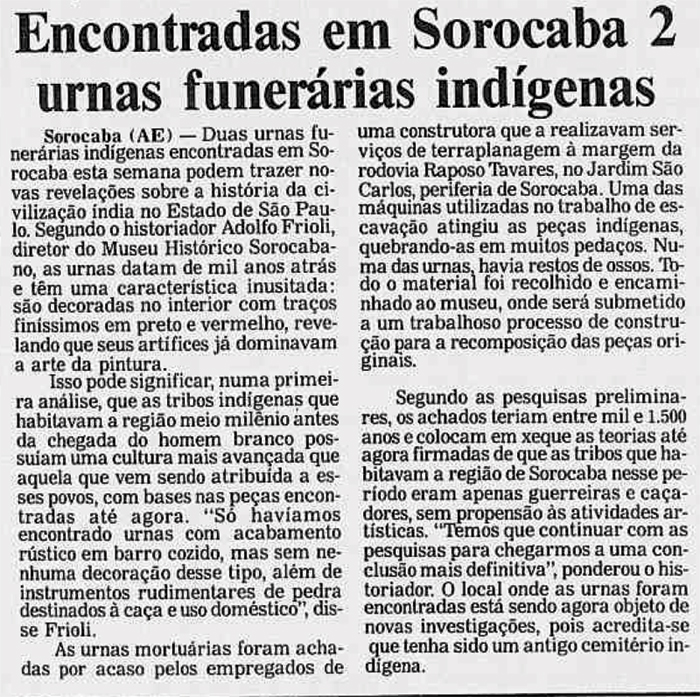 Encontradas em Sorocaba 2 urnas funerárias indígenas

Sorocaba (AE) — Duas urnas funerárias indígenas encontradas em Sorocaba esta semana podem trazer novas revelações sobre a história da civilização índia no Estado de São Paulo. Segundo o historiador Adolfo Frioli, diretor do Museu Histórico Sorocabano, as urnas datam de mil anos atrás e têm uma característica inusitada: são decoradas no interior com traços finíssimos em preto e vermelho, revelando que seus artífices já dominavam a arte da pintura.

Isso pode significar, numa primeira análise, que as tribos indígenas que habitavam a região meio milênio antes da chegada do homem branco possuíam uma cultura mais avançada que aquela que vem sendo atribuída a esses povos, com bases nas peças encontradas até agora. "Só havíamos encontrado urnas com acabamento rústico em barro cozido, mas sem nenhuma decoração desse tipo, além de instrumentos rudimentares de pedra destinados à caça e uso doméstico", disse Frioli.

As urnas mortuárias foram achadas por acaso pelos empregados de uma construtora que a realizavam serviços de terraplanagem à margem da rodovia Raposo Tavares, no Jardim São Carlos, periferia de Sorocaba. Uma das máquinas utilizadas no trabalho de escavação atingiu as peças indígenas, quebrando-as em muitos pedaços. Numa das urnas, havia restos de ossos. Todo o material foi recolhido e encaminhado ao museu, onde será submetido a um trabalhoso processo de construção para a recomposição das peças originais.

Segundo as pesquisas preliminares, os achados teriam entre mil e 1.500 anos e colocam em xeque as teorias até agora firmadas de que as tribos que habitavam a região de Sorocaba nesse período eram apenas guerreiras e caçadores, sem propensão às atividades artísticas. "Temos que continuar com as pesquisas para chegarmos a uma conclusão mais definitiva", ponderou o historiador. O local onde as urnas foram encontradas está sendo agora objeto de novas investigações, pois acredita-se que tenha sido um antigo cemitério indígena.